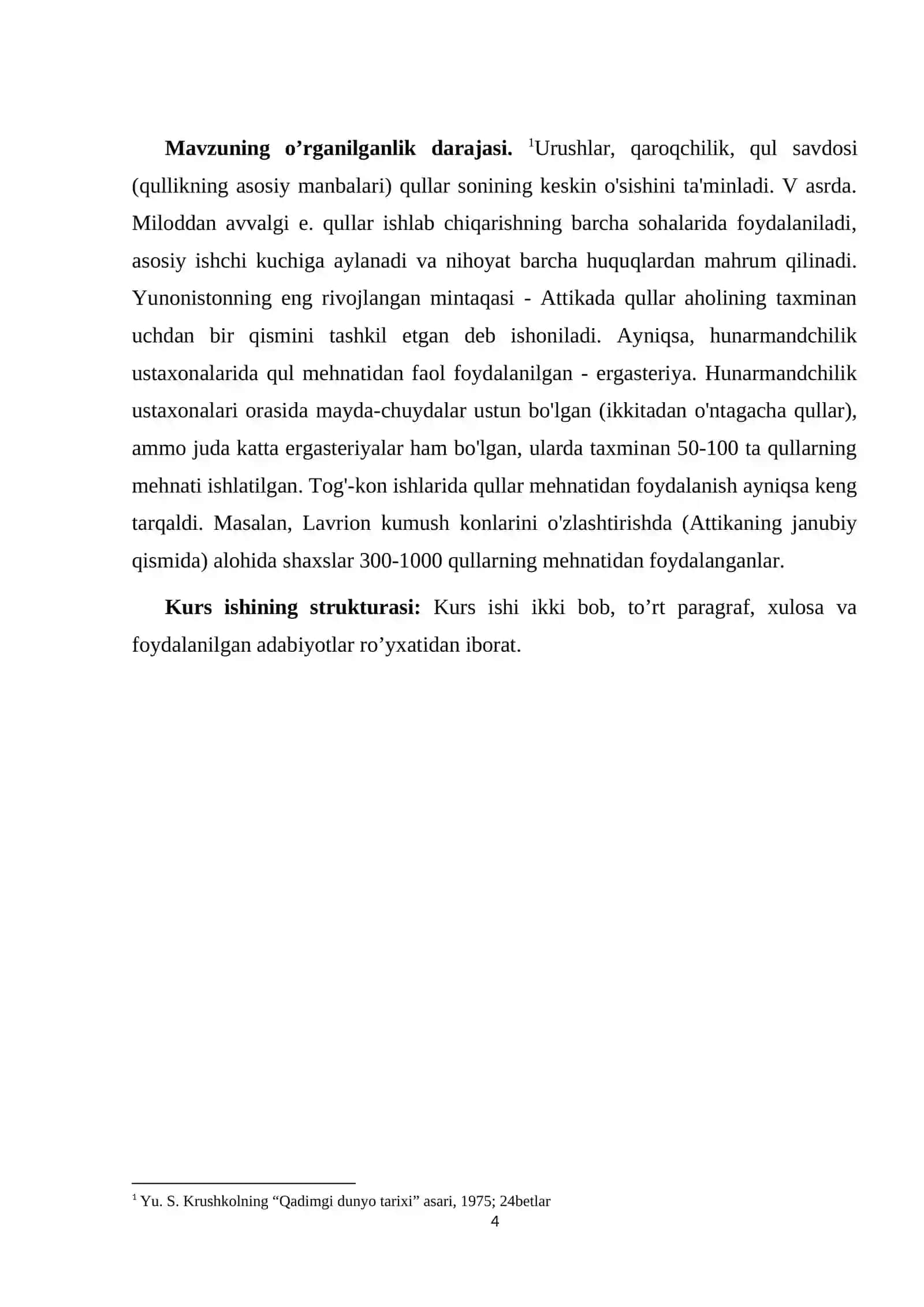 Mavzuning o'rganilganlik darajasi. $^{1}$Urushlar, qaroqchilik, qul savdosi (qullikning asosiy manbalari) qullar sonining keskin o'sishini ta'minladi. V asrda. Miloddan avvalgi e. qullar ishlab chiqarishning barcha sohalarida foydalaniladi, asosiy ishchi kuchiga aylanadi va nihoyat barcha huquqlardan mahrum qilinadi. Yunonistonning eng rivojlangan mintaqasi - Attikada qullar aholining taxminan uchdan bir qismini tashkil etgan deb ishoniladi. Ayniqsa, hunarmandchilik ustaxonalarida qul mehnatidan faol foydalanilgan - ergasteriya. Hunarmandchilik ustaxonalari orasida mayda-chuydalar ustun bo'lgan (ikkitadan o'ntagacha qullar), ammo juda katta ergasteriyalar ham bo'lgan, ularda taxminan 50-100 ta qullarning mehnati ishlatilgan. Tog'-kon ishlarida qullar mehnatidan foydalanish ayniqsa keng tarqaldi. Masalan, Lavrion kumush konlarini o'zlashtirishda (Attikaning janubiy qismida) alohida shaxslar 300-1000 qullarning mehnatidan foydalanganlar.

Kurs ishining strukturasi: Kurs ishi ikki bob, to'rt paragraf, xulosa va foydalanilgan adabiyotlar ro'yxatidan iborat.

$^{1}$ Yu. S. Krushkolning "Qadimgi dunyo tarixi" asari, 1975; 24betlar

4